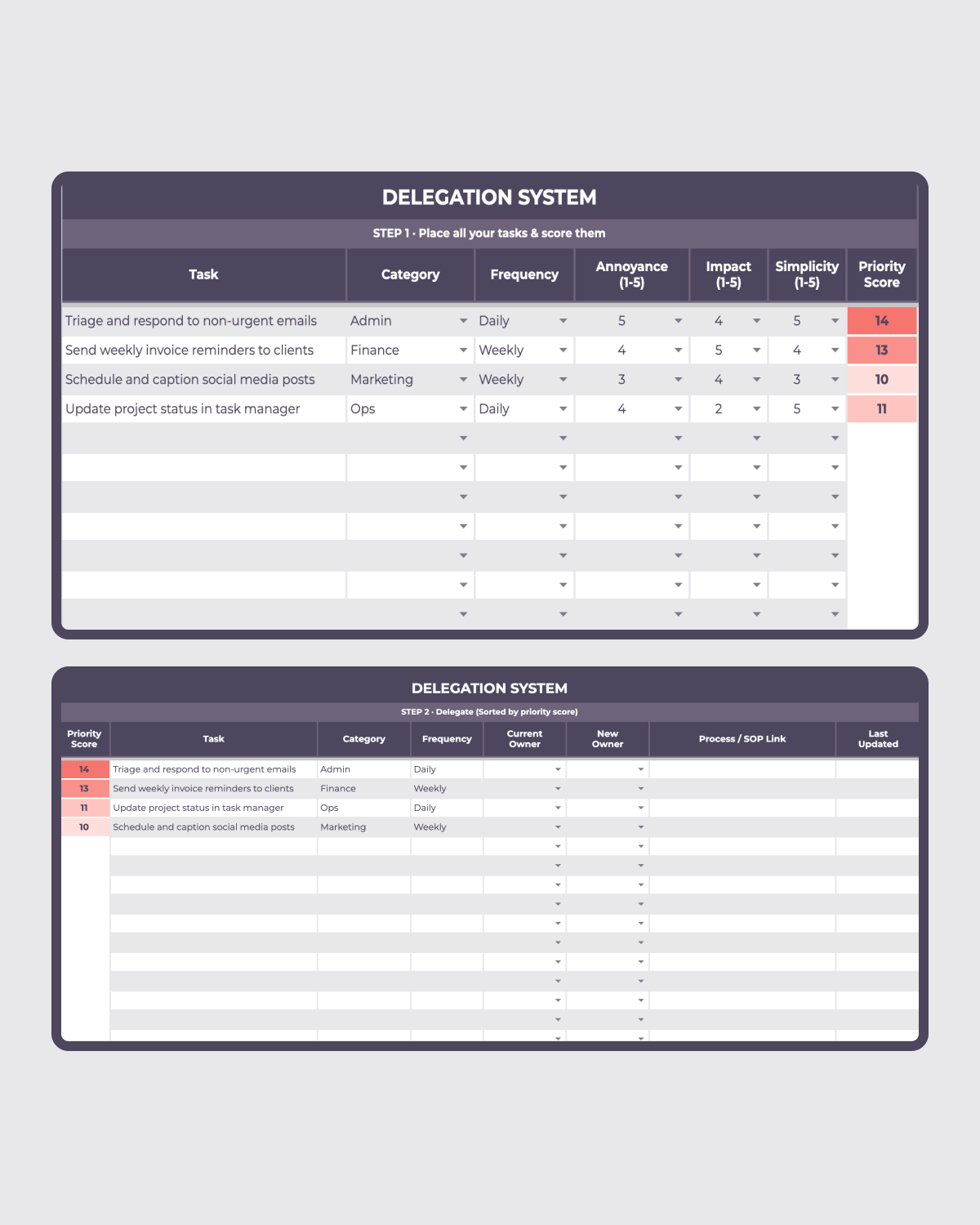 DELEGATION SYSTEM

STEP 1 · Place all your tasks & score them

| Task | Category | Frequency | Annoyance (1-5) | Impact (1-5) | Simplicity (1-5) | Priority Score |
|---|---|---|---|---|---|---|
| Triage and respond to non-urgent emails | Admin | Daily | 5 | 4 | 5 | 14 |
| Send weekly invoice reminders to clients | Finance | Weekly | 4 | 5 | 4 | 13 |
| Schedule and caption social media posts | Marketing | Weekly | 3 | 4 | 3 | 10 |
| Update project status in task manager | Ops | Daily | 4 | 2 | 5 | 11 |

DELEGATION SYSTEM

STEP 2 · Delegate (Sorted by priority score)

| Priority Score | Task | Category | Frequency | Current Owner | New Owner | Process / SOP Link | Last Updated |
|---|---|---|---|---|---|---|---|
| 14 | Triage and respond to non-urgent emails | Admin | Daily | | | | |
| 13 | Send weekly invoice reminders to clients | Finance | Weekly | | | | |
| 11 | Update project status in task manager | Ops | Daily | | | | |
| 10 | Schedule and caption social media posts | Marketing | Weekly | | | | |